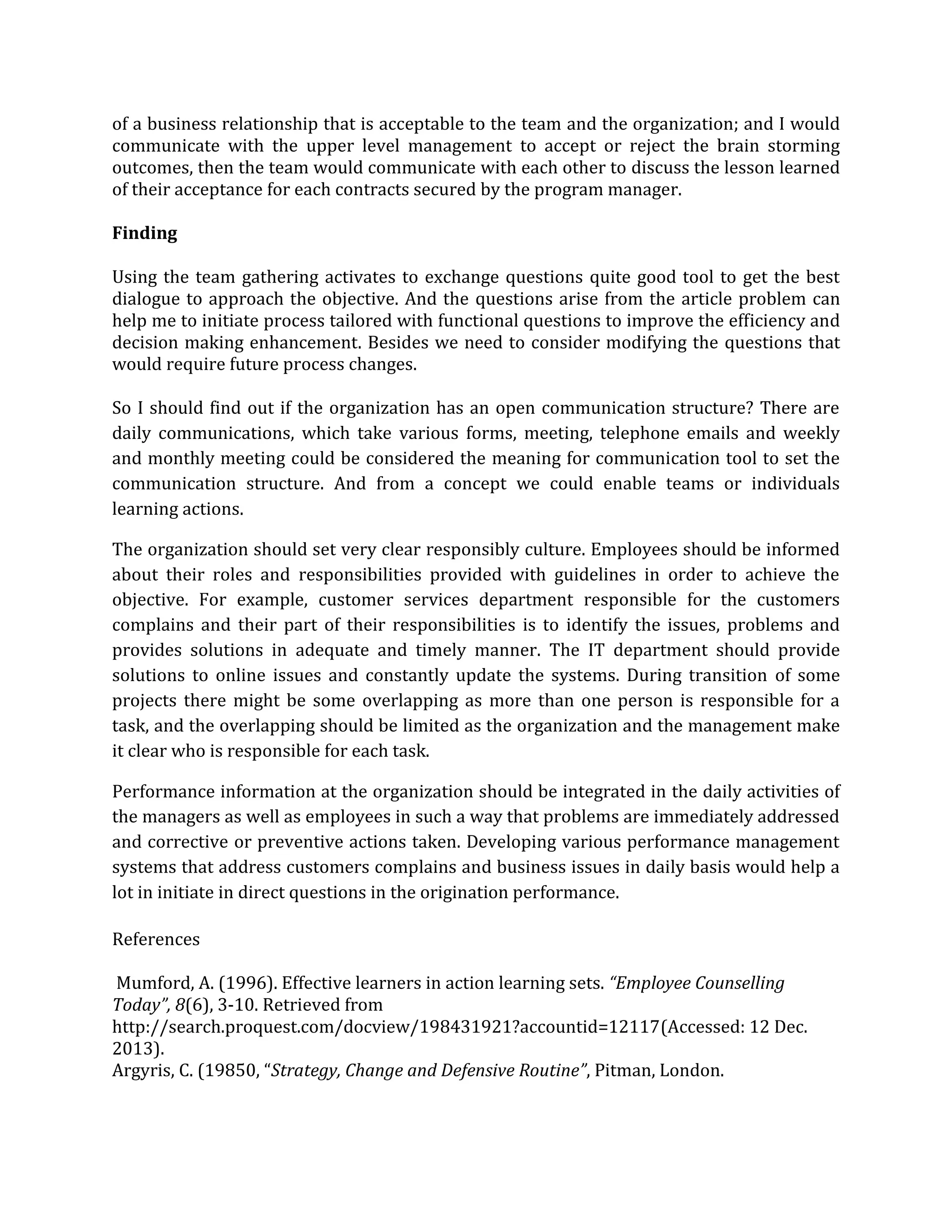 of a business relationship that is acceptable to the team and the organization; and I would communicate with the upper level management to accept or reject the brain storming outcomes, then the team would communicate with each other to discuss the lesson learned of their acceptance for each contracts secured by the program manager.

Finding

Using the team gathering activates to exchange questions quite good tool to get the best dialogue to approach the objective. And the questions arise from the article problem can help me to initiate process tailored with functional questions to improve the efficiency and decision making enhancement. Besides we need to consider modifying the questions that would require future process changes.

So I should find out if the organization has an open communication structure? There are daily communications, which take various forms, meeting, telephone emails and weekly and monthly meeting could be considered the meaning for communication tool to set the communication structure. And from a concept we could enable teams or individuals learning actions.

The organization should set very clear responsibly culture. Employees should be informed about their roles and responsibilities provided with guidelines in order to achieve the objective. For example, customer services department responsible for the customers complains and their part of their responsibilities is to identify the issues, problems and provides solutions in adequate and timely manner. The IT department should provide solutions to online issues and constantly update the systems. During transition of some projects there might be some overlapping as more than one person is responsible for a task, and the overlapping should be limited as the organization and the management make it clear who is responsible for each task.

Performance information at the organization should be integrated in the daily activities of the managers as well as employees in such a way that problems are immediately addressed and corrective or preventive actions taken. Developing various performance management systems that address customers complains and business issues in daily basis would help a lot in initiate in direct questions in the origination performance.

References

Mumford, A. (1996). Effective learners in action learning sets. "Employee Counselling Today", 8(6), 3-10. Retrieved from http://search.proquest.com/docview/198431921?accountid=12117(Accessed: 12 Dec. 2013).
Argyris, C. (19850, "Strategy, Change and Defensive Routine", Pitman, London.